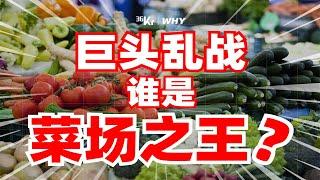 36Kr | WHY

巨头乱战
谁是
菜场之王？